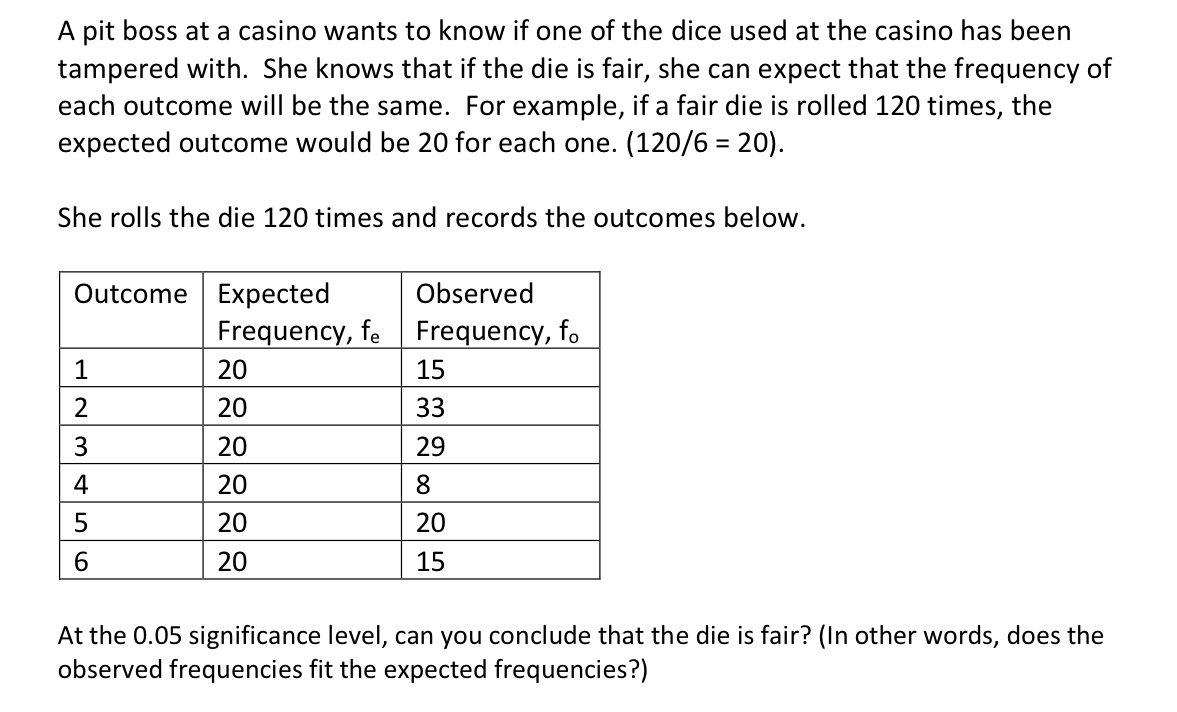 A pit boss at a casino wants to know if one of the dice used at the casino has been tampered with. She knows that if the die is fair, she can expect that the frequency of each outcome will be the same. For example, if a fair die is rolled 120 times, the expected outcome would be 20 for each one. (120/6 = 20).

She rolls the die 120 times and records the outcomes below.

| Outcome | Expected Frequency, $f_e$ | Observed Frequency, $f_o$ |
|---|---|---|
| 1 | 20 | 15 |
| 2 | 20 | 33 |
| 3 | 20 | 29 |
| 4 | 20 | 8 |
| 5 | 20 | 20 |
| 6 | 20 | 15 |

At the 0.05 significance level, can you conclude that the die is fair? (In other words, does the observed frequencies fit the expected frequencies?)